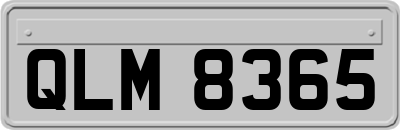 QLM 8365